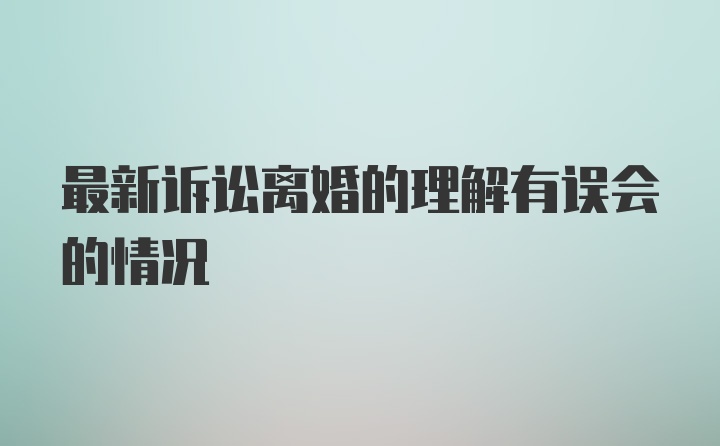 最新诉讼离婚的理解有误会的情况